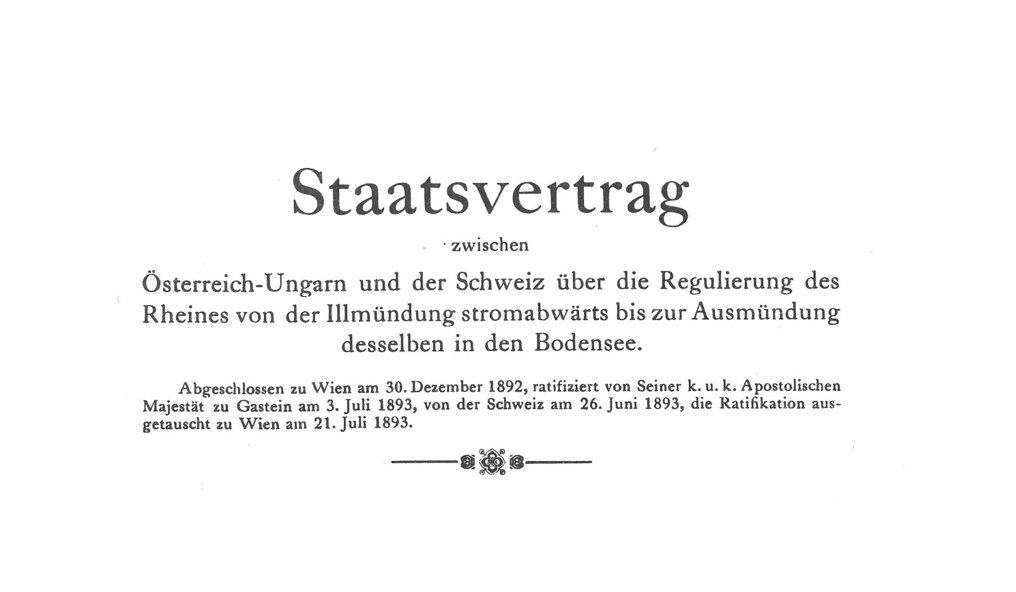 Staatsvertrag

zwischen

Österreich-Ungarn und der Schweiz über die Regulierung des Rheines von der Illmündung stromabwärts bis zur Ausmündung desselben in den Bodensee.

Abgeschlossen zu Wien am 30. Dezember 1892, ratifiziert von Seiner k. u. k. Apostolischen Majestät zu Gastein am 3. Juli 1893, von der Schweiz am 26. Juni 1893, die Ratifikation ausgetauscht zu Wien am 21. Juli 1893.